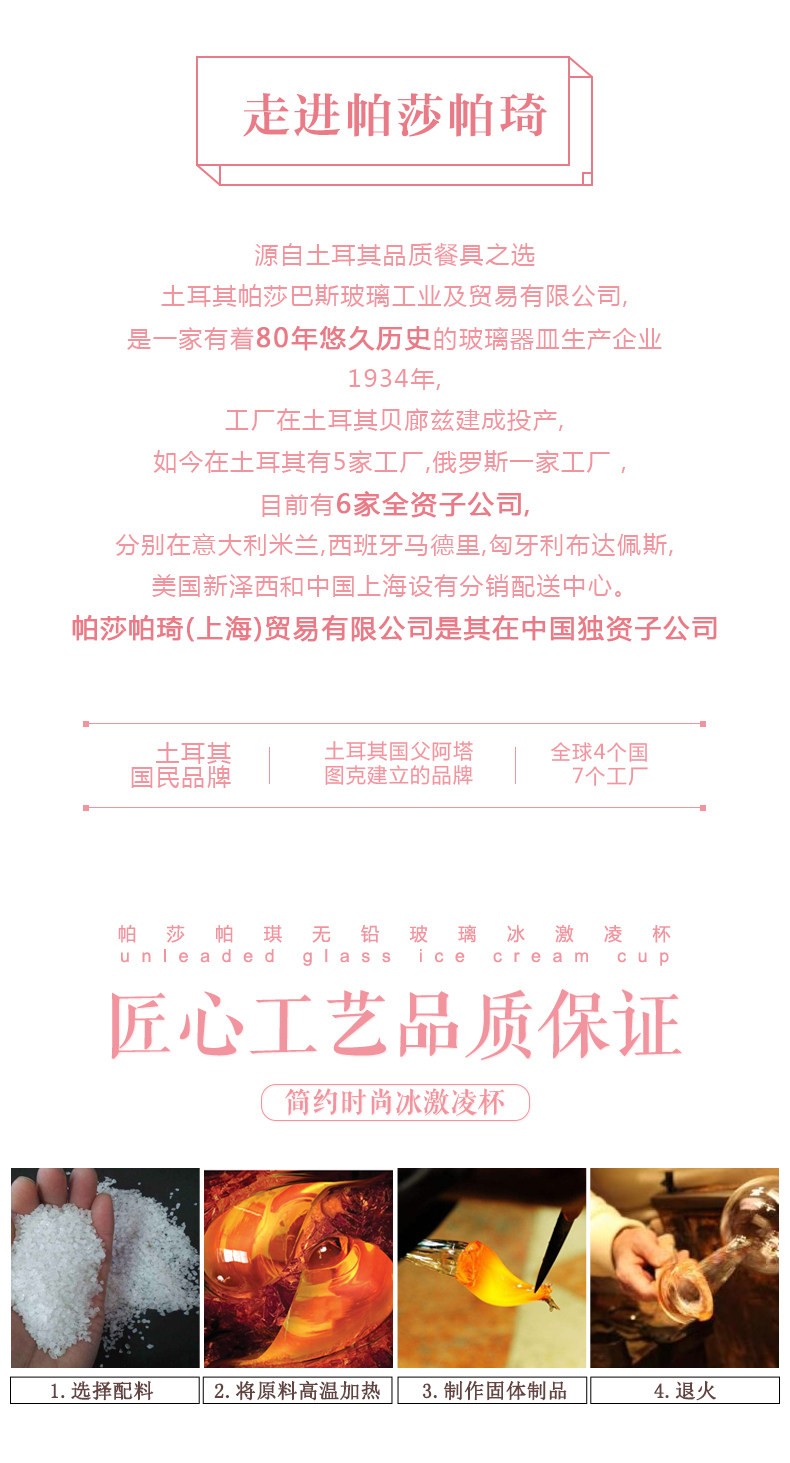 走进帕莎帕琦

源自土耳其品质餐具之选
土耳其帕莎巴斯玻璃工业及贸易有限公司,
是一家有着80年悠久历史的玻璃器皿生产企业
1934年,
工厂在土耳其贝廊兹建成投产,
如今在土耳其有5家工厂,俄罗斯一家工厂，
目前有6家全资子公司,
分别在意大利米兰,西班牙马德里,匈牙利布达佩斯,
美国新泽西和中国上海设有分销配送中心。
帕莎帕琦(上海)贸易有限公司是其在中国独资子公司

土耳其
国民品牌

土耳其国父阿塔
图克建立的品牌

全球4个国
7个工厂

帕莎帕琪无铅玻璃冰激凌杯
unleaded glass ice cream cup

匠心工艺品质保证

简约时尚冰激凌杯

1.选择配料

2.将原料高温加热

3.制作固体制品

4.退火